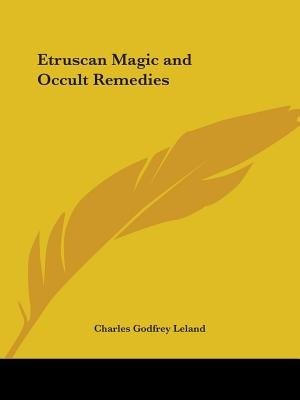 Etruscan Magic and Occult Remedies

Charles Godfrey Leland